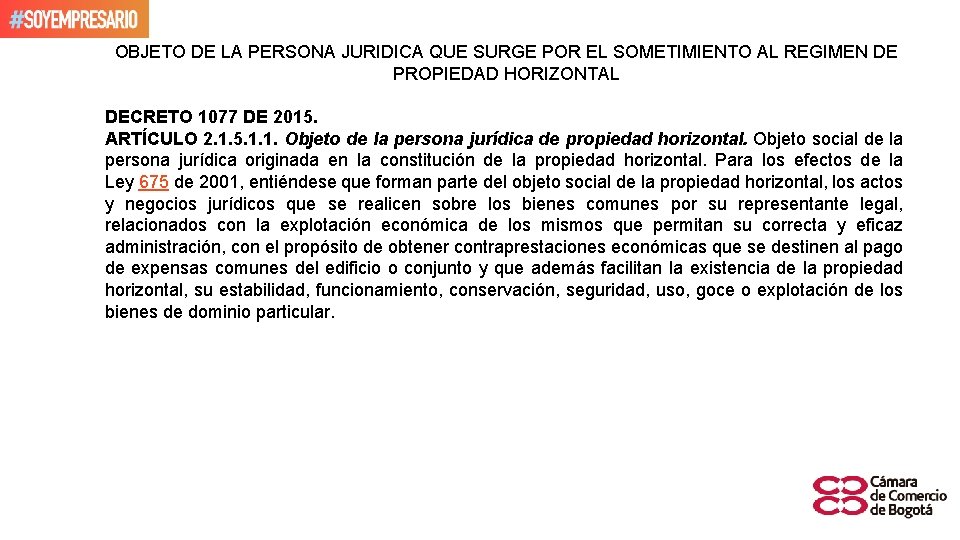 #SOYEMPRESARIO

OBJETO DE LA PERSONA JURIDICA QUE SURGE POR EL SOMETIMIENTO AL REGIMEN DE PROPIEDAD HORIZONTAL

DECRETO 1077 DE 2015.
ARTÍCULO 2.1.5.1.1. Objeto de la persona jurídica de propiedad horizontal. Objeto social de la persona jurídica originada en la constitución de la propiedad horizontal. Para los efectos de la Ley 675 de 2001, entiéndese que forman parte del objeto social de la propiedad horizontal, los actos y negocios jurídicos que se realicen sobre los bienes comunes por su representante legal, relacionados con la explotación económica de los mismos que permitan su correcta y eficaz administración, con el propósito de obtener contraprestaciones económicas que se destinen al pago de expensas comunes del edificio o conjunto y que además facilitan la existencia de la propiedad horizontal, su estabilidad, funcionamiento, conservación, seguridad, uso, goce o explotación de los bienes de dominio particular.

Cámara de Comercio de Bogotá